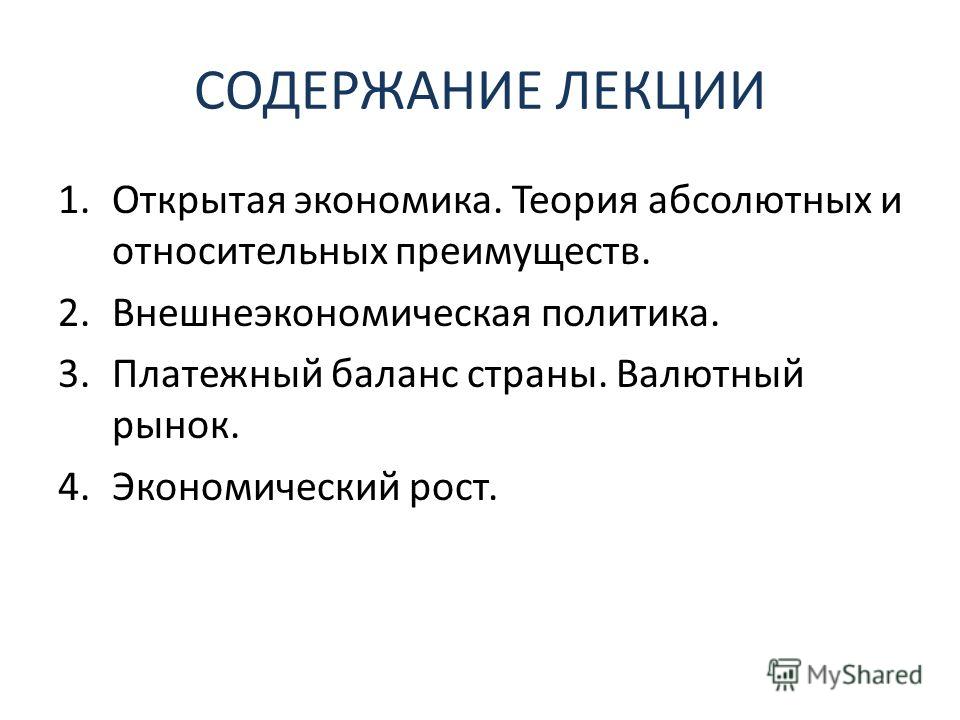 СОДЕРЖАНИЕ ЛЕКЦИИ

1. Открытая экономика. Теория абсолютных и относительных преимуществ.
2. Внешнеэкономическая политика.
3. Платежный баланс страны. Валютный рынок.
4. Экономический рост.

MyShared